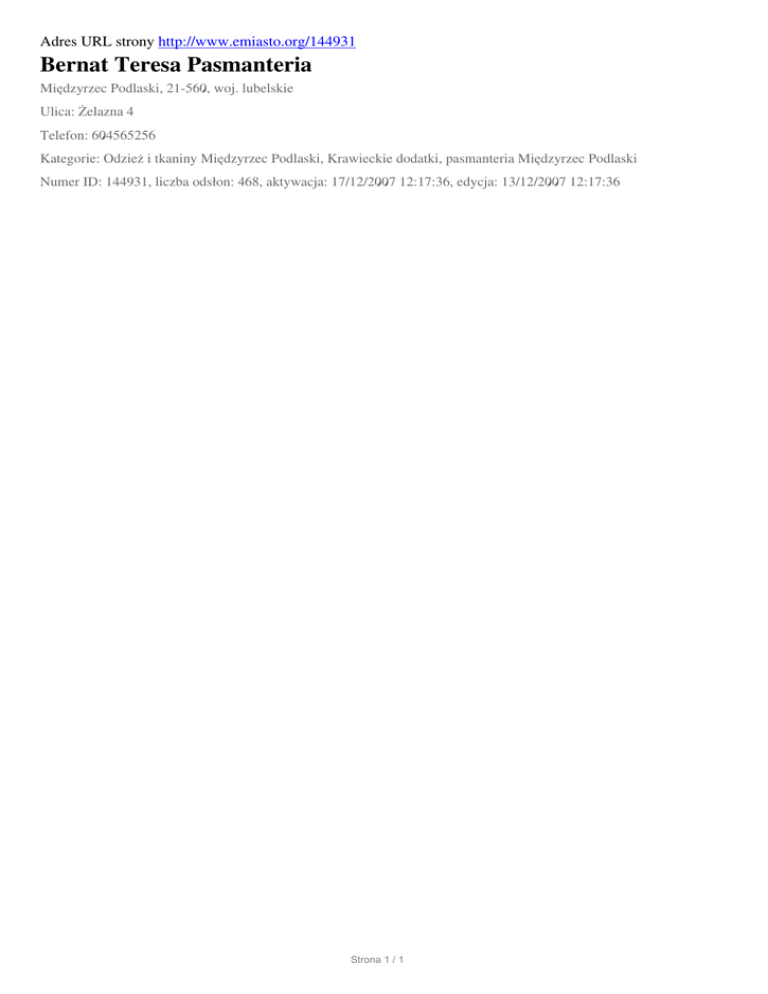 Adres URL strony http://www.emiasto.org/144931

Bernat Teresa Pasmanteria

Międzyrzec Podlaski, 21-560, woj. lubelskie

Ulica: Żelazna 4

Telefon: 604565256

Kategorie: Odzież i tkaniny Międzyrzec Podlaski, Krawieckie dodatki, pasmanteria Międzyrzec Podlaski

Numer ID: 144931, liczba odsłon: 468, aktywacja: 17/12/2007 12:17:36, edycja: 13/12/2007 12:17:36

Strona 1 / 1